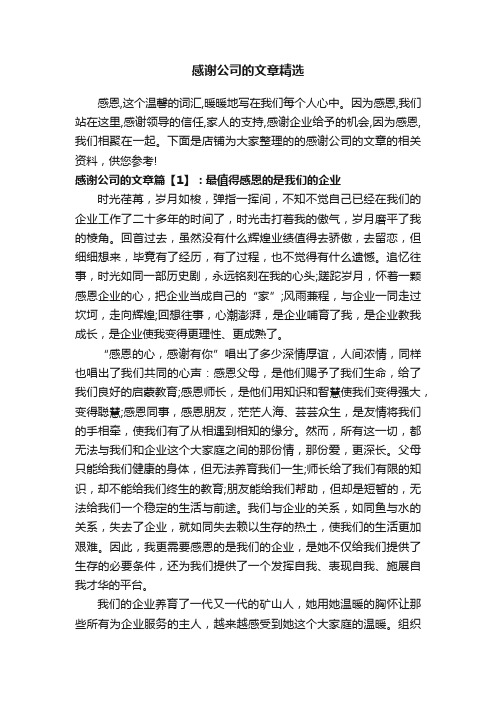 感谢公司的文章精选

感恩,这个温馨的词汇,暖暖地写在我们每个人心中。因为感恩,我们站在这里,感谢领导的信任,家人的支持,感谢企业给予的机会,因为感恩,我们相聚在一起。下面是店铺为大家整理的的感谢公司的文章的相关资料，供您参考!

感谢公司的文章篇【1】：最值得感恩的是我们的企业

时光荏苒，岁月如梭，弹指一挥间，不知不觉自己已经在我们的企业工作了二十多年的时间了，时光击打着我的傲气，岁月磨平了我的棱角。回首过去，虽然没有什么辉煌业绩值得去骄傲，去留恋，但细细想来，毕竟有了经历，有了过程，也不觉得有什么遗憾。追忆往事，时光如同一部历史剧，永远铭刻在我的心头;蹉跎岁月，怀着一颗感恩企业的心，把企业当成自己的“家”;风雨兼程，与企业一同走过坎坷，走向辉煌;回想往事，心潮澎湃，是企业哺育了我，是企业教我成长，是企业使我变得更理性、更成熟了。

“感恩的心，感谢有你”唱出了多少深情厚谊，人间浓情，同样也唱出了我们共同的心声：感恩父母，是他们赐予了我们生命，给了我们良好的启蒙教育;感恩师长，是他们用知识和智慧使我们变得强大，变得聪慧;感恩同事，感恩朋友，茫茫人海、芸芸众生，是友情将我们的手相牵，使我们有了从相遇到相知的缘分。然而，所有这一切，都无法与我们和企业这个大家庭之间的那份情，那份爱，更深长。父母只能给我们健康的身体，但无法养育我们一生;师长给了我们有限的知识，却不能给我们终生的教育;朋友能给我们帮助，但却是短暂的，无法给我们一个稳定的生活与前途。我们与企业的关系，如同鱼与水的关系，失去了企业，就如同失去赖以生存的热土，使我们的生活更加艰难。因此，我更需要感恩的是我们的企业，是她不仅给我们提供了生存的必要条件，还为我们提供了一个发挥自我、表现自我、施展自我才华的平台。

我们的企业养育了一代又一代的矿山人，她用她温暖的胸怀让那些所有为企业服务的主人，越来越感受到她这个大家庭的温暖。组织